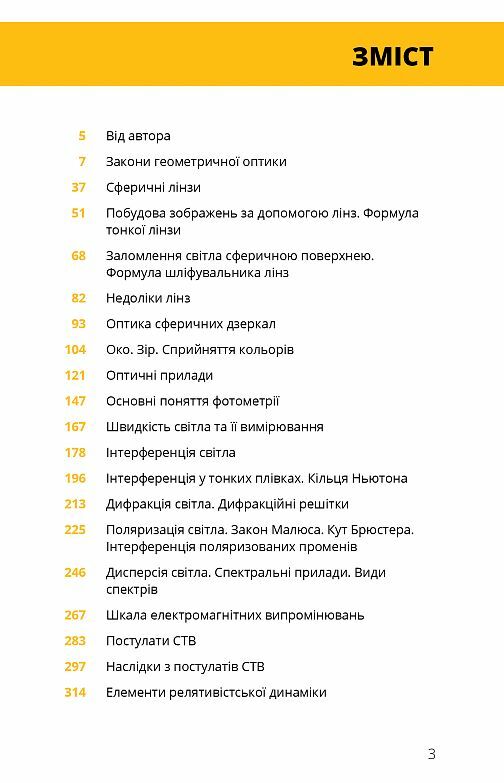 ЗМІСТ

5 Від автора

7 Закони геометричної оптики

37 Сферичні лінзи

51 Побудова зображень за допомогою лінз. Формула тонкої лінзи

68 Заломлення світла сферичною поверхнею. Формула шліфувальника лінз

82 Недоліки лінз

93 Оптика сферичних дзеркал

104 Око. Зір. Сприйняття кольорів

121 Оптичні прилади

147 Основні поняття фотометрії

167 Швидкість світла та її вимірювання

178 Інтерференція світла

196 Інтерференція у тонких плівках. Кільця Ньютона

213 Дифракція світла. Дифракційні решітки

225 Поляризація світла. Закон Малюса. Кут Брюстера. Інтерференція поляризованих променів

246 Дисперсія світла. Спектральні прилади. Види спектрів

267 Шкала електромагнітних випромінювань

283 Постулати СТВ

297 Наслідки з постулатів СТВ

314 Елементи релятивістської динаміки

3